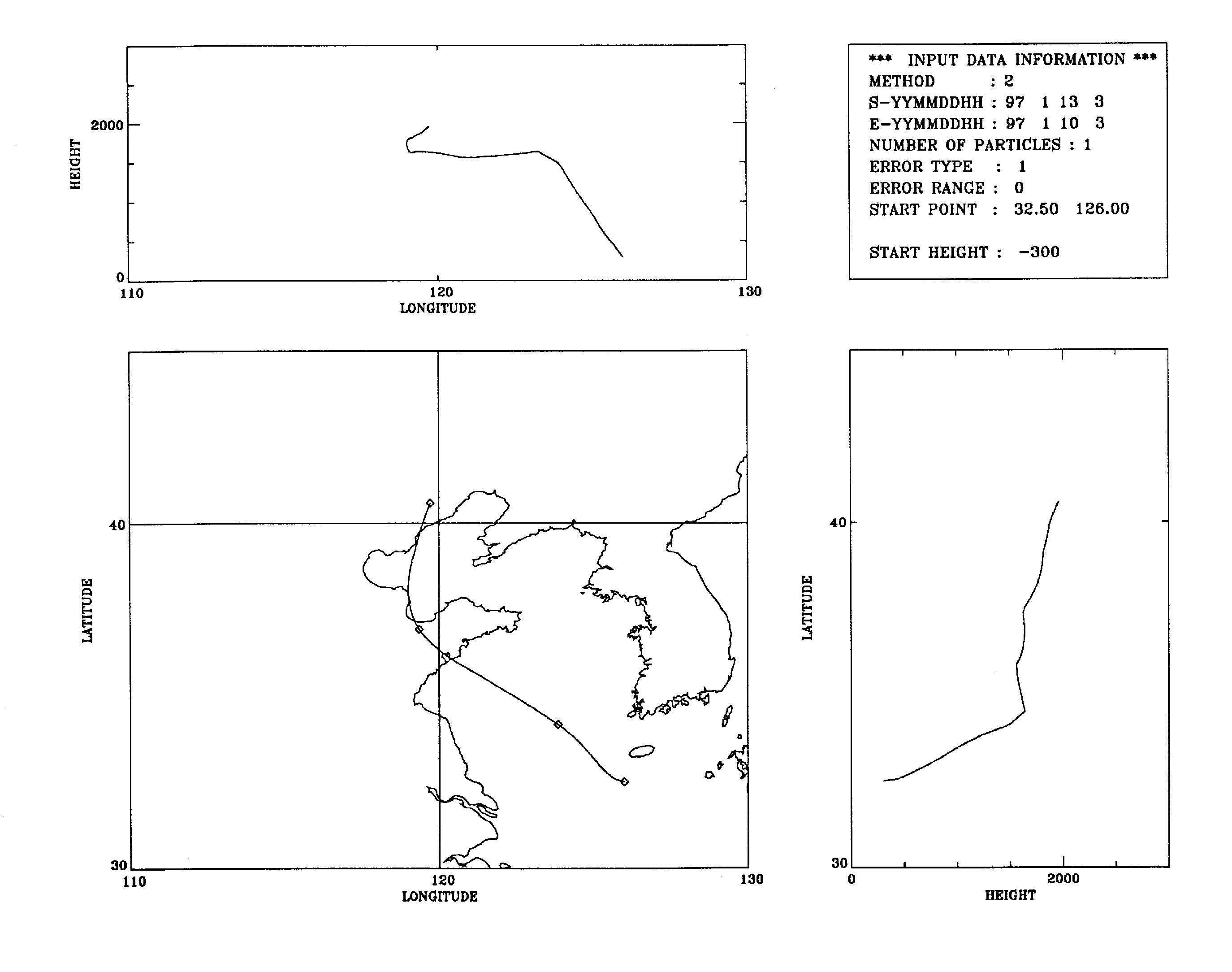 HEIGHT

2000

0

110

120

130

LONGITUDE

*** INPUT DATA INFORMATION ***
METHOD : 2
S-YYMMDDHH : 97 1 13 3
E-YYMMDDHH : 97 1 10 3
NUMBER OF PARTICLES : 1
ERROR TYPE : 1
ERROR RANGE : 0
START POINT : 32.50 126.00

START HEIGHT : -300

LATITUDE

40

30

110

120

130

LONGITUDE

LATITUDE

40

30

0

2000

HEIGHT